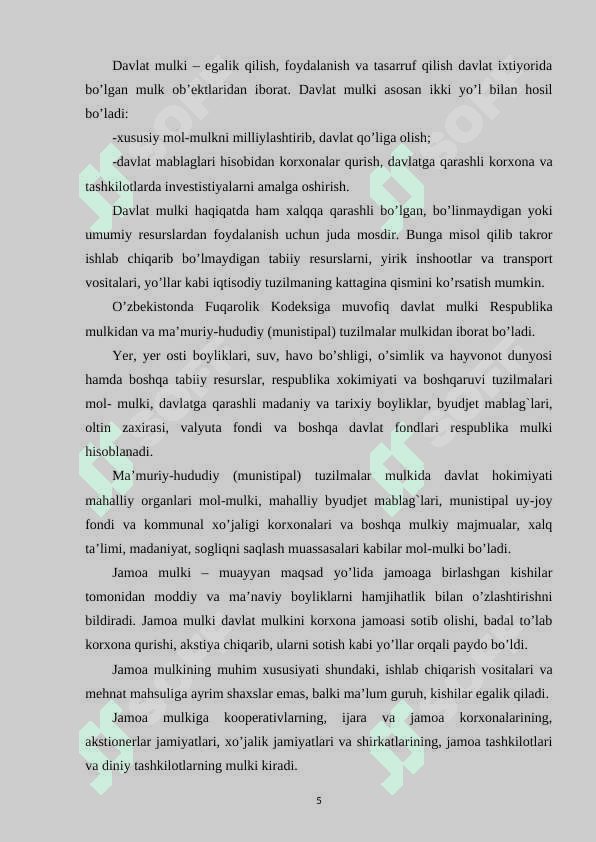 Davlat mulki – egalik qilish, foydalanish va tasarruf qilish davlat ixtiyorida bo’lgan mulk ob’ektlaridan iborat. Davlat mulki asosan ikki yo’l bilan hosil bo’ladi:

-xususiy mol-mulkni milliylashtirib, davlat qo’liga olish;

-davlat mablaglari hisobidan korxonalar qurish, davlatga qarashli korxona va tashkilotlarda investistiyalarni amalga oshirish.

Davlat mulki haqiqatda ham xalqqa qarashli bo’lgan, bo’linmaydigan yoki umumiy resurslardan foydalanish uchun juda mosdir. Bunga misol qilib takror ishlab chiqarib bo’lmaydigan tabiiy resurslarni, yirik inshootlar va transport vositalari, yo’llar kabi iqtisodiy tuzilmaning kattagina qismini ko’rsatish mumkin.

O’zbekistonda Fuqarolik Kodeksiga muvofiq davlat mulki Respublika mulkidan va ma’muriy-hududiy (munistipal) tuzilmalar mulkidan iborat bo’ladi.

Yer, yer osti boyliklari, suv, havo bo’shligi, o’simlik va hayvonot dunyosi hamda boshqa tabiiy resurslar, respublika xokimiyati va boshqaruvi tuzilmalari mol- mulki, davlatga qarashli madaniy va tarixiy boyliklar, byudjet mablag`lari, oltin zaxirasi, valyuta fondi va boshqa davlat fondlari respublika mulki hisoblanadi.

Ma’muriy-hududiy (munistipal) tuzilmalar mulkida davlat hokimiyati mahalliy organlari mol-mulki, mahalliy byudjet mablag`lari, munistipal uy-joy fondi va kommunal xo’jaligi korxonalari va boshqa mulkiy majmualar, xalq ta’limi, madaniyat, sogliqni saqlash muassasalari kabilar mol-mulki bo’ladi.

Jamoa mulki – muayyan maqsad yo’lida jamoaga birlashgan kishilar tomonidan moddiy va ma’naviy boyliklarni hamjihatlik bilan o’zlashtirishni bildiradi. Jamoa mulki davlat mulkini korxona jamoasi sotib olishi, badal to’lab korxona qurishi, akstiya chiqarib, ularni sotish kabi yo’llar orqali paydo bo’ldi.

Jamoa mulkining muhim xususiyati shundaki, ishlab chiqarish vositalari va mehnat mahsuliga ayrim shaxslar emas, balki ma’lum guruh, kishilar egalik qiladi.

Jamoa mulkiga kooperativlarning, ijara va jamoa korxonalarining, akstionerlar jamiyatlari, xo’jalik jamiyatlari va shirkatlarining, jamoa tashkilotlari va diniy tashkilotlarning mulki kiradi.

5